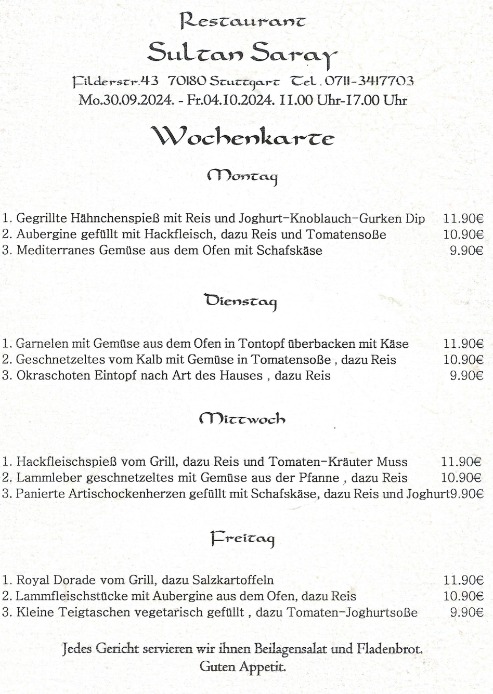 Restaurant
Sultan Saray
Filderstr.43 70180 Stuttgart Tel. 0711-3417703
Mo.30.09.2024. - Fr.04.10.2024. 11.00 Uhr-17.00 Uhr

Wochenkarte

Montag

1. Gegrillte Hähnchenspieß mit Reis und Joghurt-Knoblauch-Gurken Dip 11.90€
2. Aubergine gefüllt mit Hackfleisch, dazu Reis und Tomatensoße 10.90€
3. Mediterranes Gemüse aus dem Ofen mit Schafskäse 9.90€

Dienstag

1. Garnelen mit Gemüse aus dem Ofen in Tontopf überbacken mit Käse 11.90€
2. Geschnetzeltes vom Kalb mit Gemüse in Tomatensoße , dazu Reis 10.90€
3. Okraschoten Eintopf nach Art des Hauses , dazu Reis 9.90€

Mittwoch

1. Hackfleischspieß vom Grill, dazu Reis und Tomaten-Kräuter Muss 11.90€
2. Lammleber geschnetzeltes mit Gemüse aus der Pfanne , dazu Reis 10.90€
3. Panierte Artischockenherzen gefüllt mit Schafskäse, dazu Reis und Joghurt9.90€

Freitag

1. Royal Dorade vom Grill, dazu Salzkartoffeln 11.90€
2. Lammfleischstücke mit Aubergine aus dem Ofen, dazu Reis 10.90€
3. Kleine Teigtaschen vegetarisch gefüllt , dazu Tomaten-Joghurtsoße 9.90€

Jedes Gericht servieren wir ihnen Beilagensalat und Fladenbrot.
Guten Appetit.